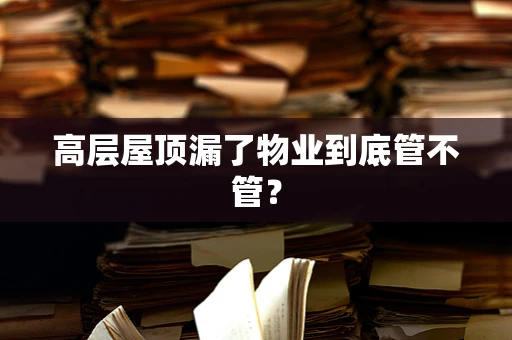 高层屋顶漏了物业到底管不管？